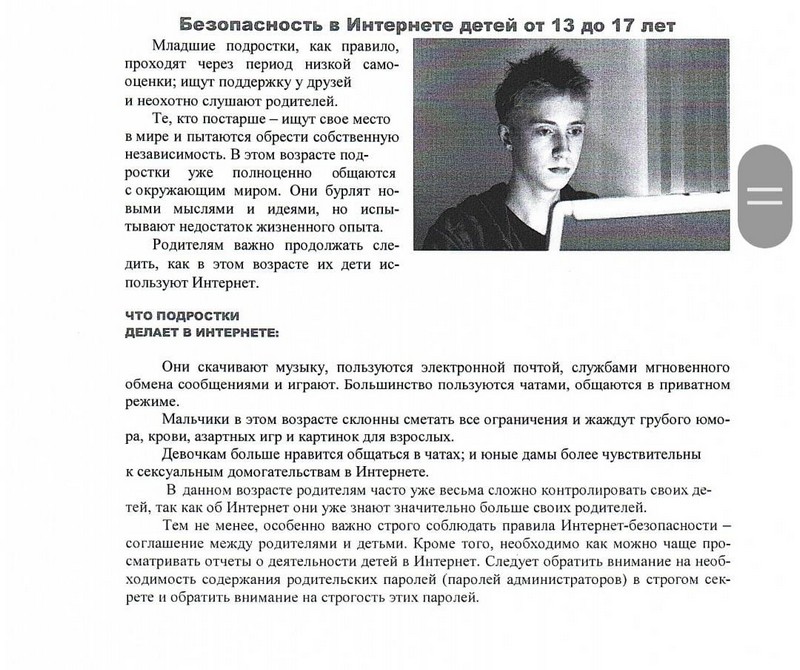 Безопасность в Интернете детей от 13 до 17 лет

Младшие подростки, как правило, проходят через период низкой самооценки; ищут поддержку у друзей и неохотно слушают родителей.

Те, кто постарше – ищут свое место в мире и пытаются обрести собственную независимость. В этом возрасте подростки уже полноценно общаются с окружающим миром. Они бурлят новыми мыслями и идеями, но испытывают недостаток жизненного опыта.

Родителям важно продолжать следить, как в этом возрасте их дети используют Интернет.

ЧТО ПОДРОСТКИ
ДЕЛАЕТ В ИНТЕРНЕТЕ:

Они скачивают музыку, пользуются электронной почтой, службами мгновенного обмена сообщениями и играют. Большинство пользуются чатами, общаются в приватном режиме.

Мальчики в этом возрасте склонны сметать все ограничения и жаждут грубого юмора, крови, азартных игр и картинок для взрослых.

Девочкам больше нравится общаться в чатах; и юные дамы более чувствительны к сексуальным домогательствам в Интернете.

В данном возрасте родителям часто уже весьма сложно контролировать своих детей, так как об Интернет они уже знают значительно больше своих родителей.

Тем не менее, особенно важно строго соблюдать правила Интернет-безопасности – соглашение между родителями и детьми. Кроме того, необходимо как можно чаще просматривать отчеты о деятельности детей в Интернет. Следует обратить внимание на необходимость содержания родительских паролей (паролей администраторов) в строгом секрете и обратить внимание на строгость этих паролей.